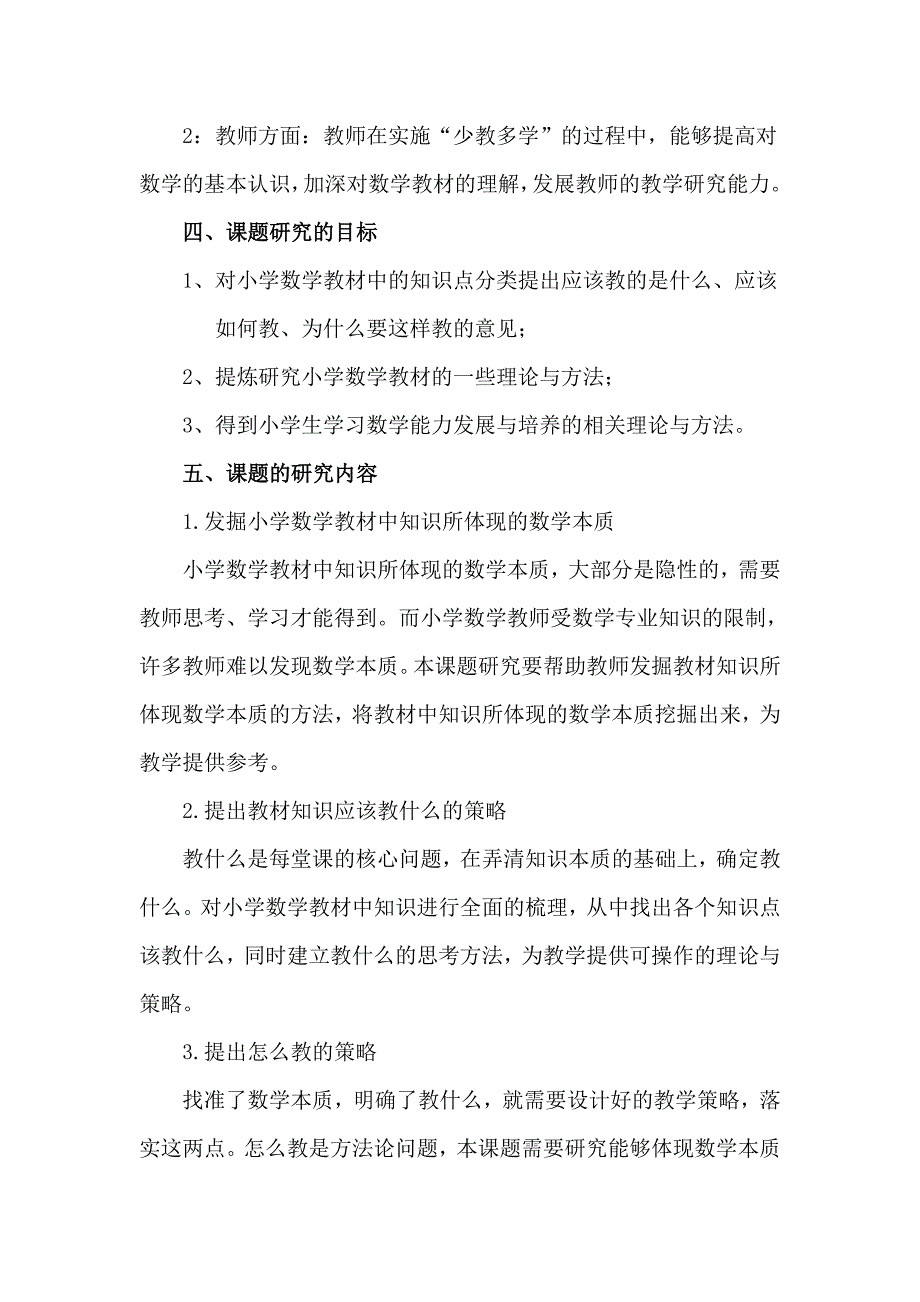 2：教师方面：教师在实施“少教多学”的过程中，能够提高对数学的基本认识，加深对数学教材的理解，发展教师的教学研究能力。

四、课题研究的目标

1、对小学数学教材中的知识点分类提出应该教的是什么、应该如何教、为什么要这样教的意见；

2、提炼研究小学数学教材的一些理论与方法；

3、得到小学生学习数学能力发展与培养的相关理论与方法。

五、课题的研究内容

1.发掘小学数学教材中知识所体现的数学本质

小学数学教材中知识所体现的数学本质，大部分是隐性的，需要教师思考、学习才能得到。而小学数学教师受数学专业知识的限制，许多教师难以发现数学本质。本课题研究要帮助教师发掘教材知识所体现数学本质的方法，将教材中知识所体现的数学本质挖掘出来，为教学提供参考。

2.提出教材知识应该教什么的策略

教什么是每堂课的核心问题，在弄清知识本质的基础上，确定教什么。对小学数学教材中知识进行全面的梳理，从中找出各个知识点该教什么，同时建立教什么的思考方法，为教学提供可操作的理论与策略。

3.提出怎么教的策略

找准了数学本质，明确了教什么，就需要设计好的教学策略，落实这两点。怎么教是方法论问题，本课题需要研究能够体现数学本质